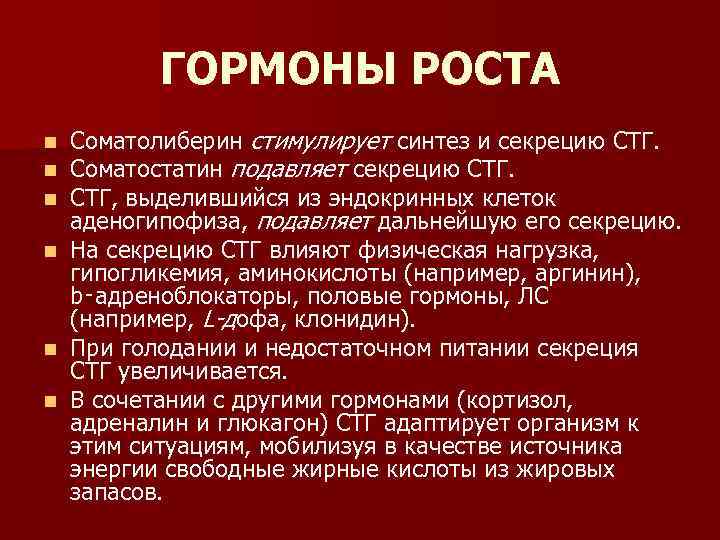 ГОРМОНЫ РОСТА

Соматолиберин стимулирует синтез и секрецию СТГ.

Соматостатин подавляет секрецию СТГ.

СТГ, выделившийся из эндокринных клеток аденогипофиза, подавляет дальнейшую его секрецию.

На секрецию СТГ влияют физическая нагрузка, гипогликемия, аминокислоты (например, аргинин), b-адреноблокаторы, половые гормоны, ЛС (например, L-дофа, клонидин).

При голодании и недостаточном питании секреция СТГ увеличивается.

В сочетании с другими гормонами (кортизол, адреналин и глюкагон) СТГ адаптирует организм к этим ситуациям, мобилизуя в качестве источника энергии свободные жирные кислоты из жировых запасов.